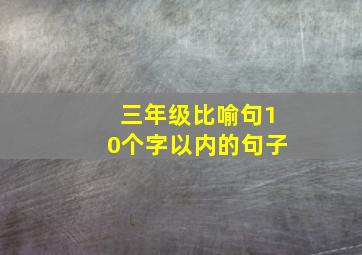 三年级比喻句10个字以内的句子